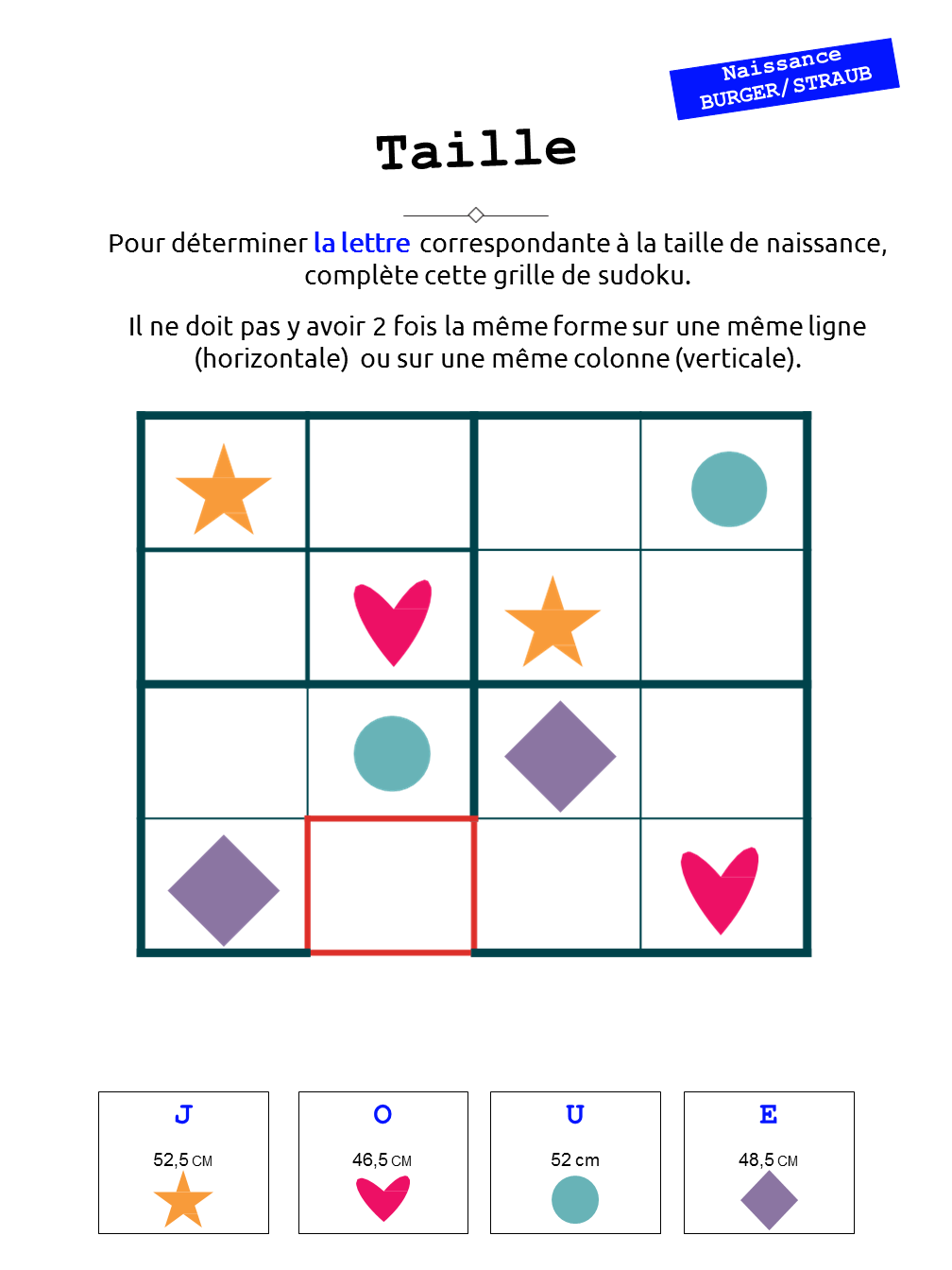 Naissance BURGER/ STRAUB

Taille

Pour déterminer la lettre correspondante à la taille de naissance, complète cette grille de sudoku.

Il ne doit pas y avoir 2 fois la même forme sur une même ligne (horizontale) ou sur une même colonne (verticale).

J
52,5 CM

O
46,5 CM

U
52 cm

E
48,5 CM